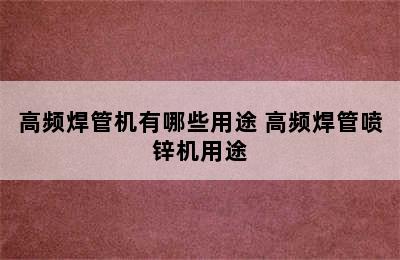 高频焊管机有哪些用途 高频焊管喷锌机用途